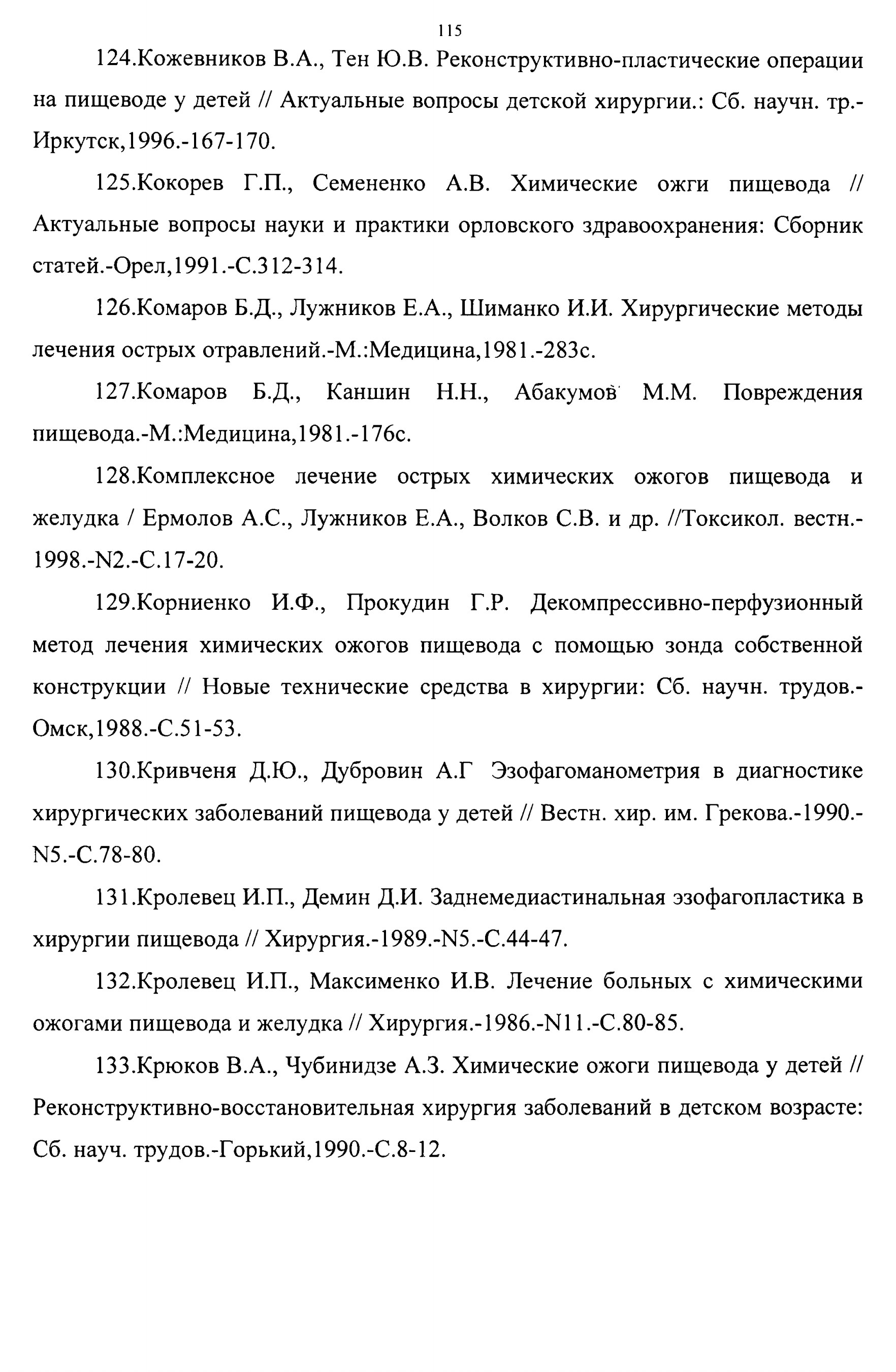 115

124.Кожевников В.А., Тен Ю.В. Реконструктивно-пластические операции на пищеводе у детей // Актуальные вопросы детской хирургии.: Сб. научн. тр.-Иркутск,1996.-167-170.

125.Кокорев Г.П., Семененко А.В. Химические ожги пищевода // Актуальные вопросы науки и практики орловского здравоохранения: Сборник статей.-Орел,1991.-С.312-314.

126.Комаров Б.Д., Лужников Е.А., Шиманко И.И. Хирургические методы лечения острых отравлений.-М.:Медицина,1981.-283с.

127.Комаров Б.Д., Каншин Н.Н., Абакумов М.М. Повреждения пищевода.-М.:Медицина,1981.-176с.

128.Комплексное лечение острых химических ожогов пищевода и желудка / Ермолов А.С., Лужников Е.А., Волков С.В. и др. //Токсикол. вестн.-1998.-N2.-С.17-20.

129.Корниенко И.Ф., Прокудин Г.Р. Декомпрессивно-перфузионный метод лечения химических ожогов пищевода с помощью зонда собственной конструкции // Новые технические средства в хирургии: Сб. научн. трудов.-Омск,1988.-С.51-53.

130.Кривченя Д.Ю., Дубровин А.Г Эзофагоманометрия в диагностике хирургических заболеваний пищевода у детей // Вестн. хир. им. Грекова.-1990.-N5.-С.78-80.

131.Кролевец И.П., Демин Д.И. Заднемедиастинальная эзофагопластика в хирургии пищевода // Хирургия.-1989.-N5.-С.44-47.

132.Кролевец И.П., Максименко И.В. Лечение больных с химическими ожогами пищевода и желудка // Хирургия.-1986.-N11.-С.80-85.

133.Крюков В.А., Чубинидзе А.З. Химические ожоги пищевода у детей // Реконструктивно-восстановительная хирургия заболеваний в детском возрасте: Сб. науч. трудов.-Горький,1990.-С.8-12.